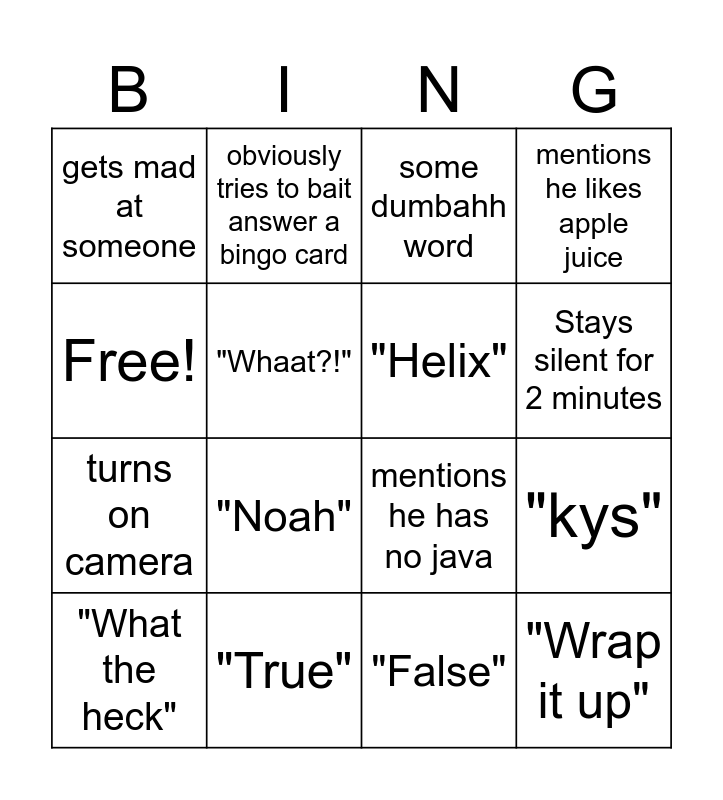 | B | I | N | G |
|---|---|---|---|
| gets mad at someone | obviously tries to bait answer a bingo card | some dumbahh word | mentions he likes apple juice |
| Free! | "Whaat?!" | "Helix" | Stays silent for 2 minutes |
| turns on camera | "Noah" | mentions he has no java | "kys" |
| "What the heck" | "True" | "False" | "Wrap it up" |